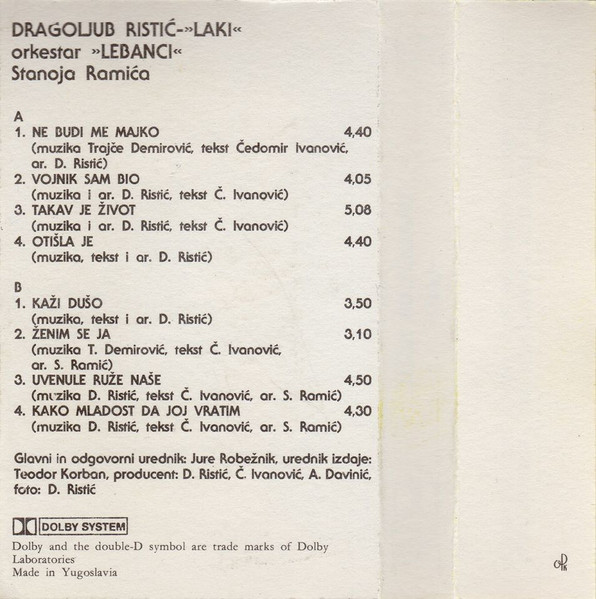 DRAGOLJUB RISTIĆ-»LAKI«
orkestar »LEBANCI«
Stanoja Ramića

A
1. NE BUDI ME MAJKO 4,40
(muzika Trajče Demirović, tekst Čedomir Ivanović, ar. D. Ristić)
2. VOJNIK SAM BIO 4,05
(muzika i ar. D. Ristić, tekst Č. Ivanović)
3. TAKAV JE ŽIVOT 5,08
(muzika i ar. D. Ristić, tekst Č. Ivanović)
4. OTIŠLA JE 4,40
(muzika, tekst i ar. D. Ristić)

B
1. KAŽI DUŠO 3,50
(muzika, tekst i ar. D. Ristić)
2. ŽENIM SE JA 3,10
(muzika T. Demirović, tekst Č. Ivanović, ar. S. Ramić)
3. UVENULE RUŽE NAŠE 4,50
(muzika D. Ristić, tekst Č. Ivanović, ar. S. Ramić)
4. KAKO MLADOST DA JOJ VRATIM 4,30
(muzika D. Ristić, tekst Č. Ivanović, ar. S. Ramić)

Glavni in odgovorni urednik: Jure Robežnik, urednik izdaje: Teodor Korban, producent: D. Ristić, Č. Ivanović, A. Davinić, foto: D. Ristić

DOLBY SYSTEM
Dolby and the double-D symbol are trade marks of Dolby Laboratories
Made in Yugoslavia